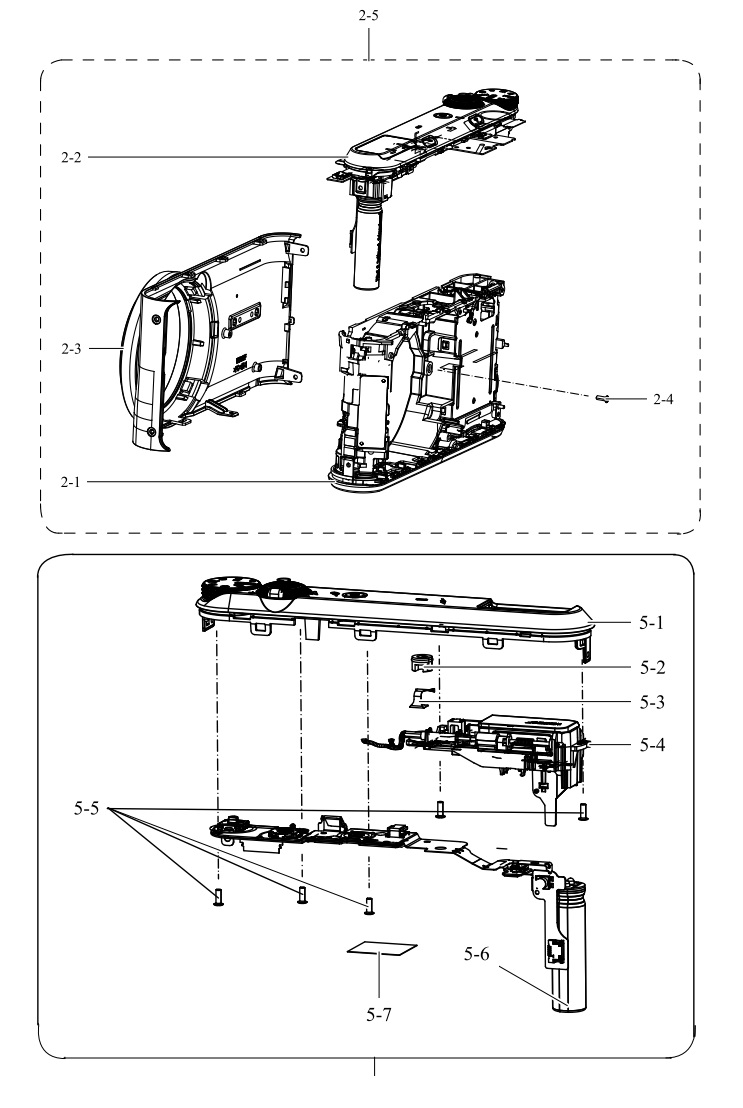 2-5

2-2

2-3

2-4

2-1

5-1

5-2

5-3

5-4

5-5

5-6

5-7